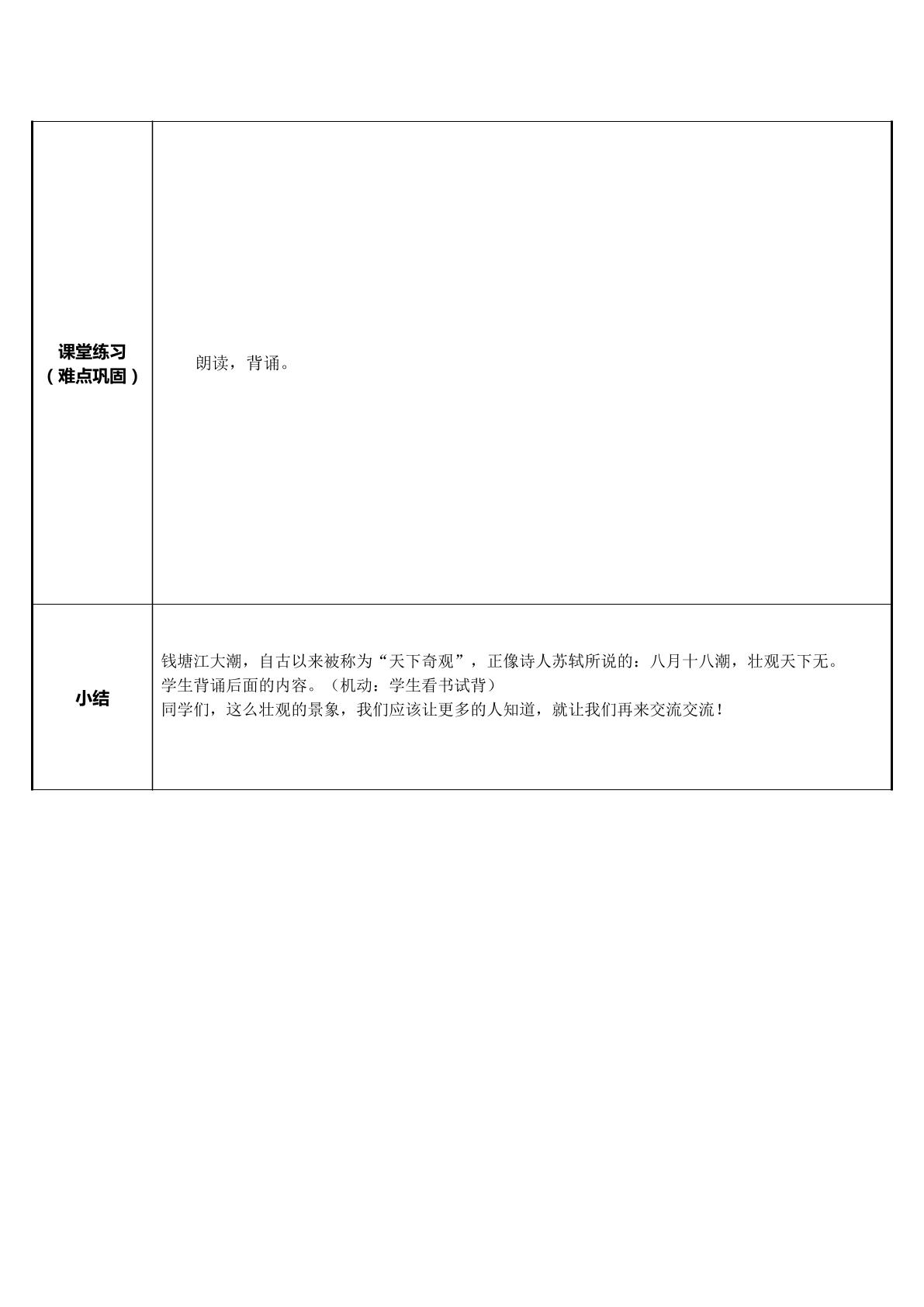 | 课堂练习（难点巩固） | 朗读，背诵。 |
|---|---|
| 小结 | 钱塘江大潮，自古以来被称为“天下奇观”，正像诗人苏轼所说的：八月十八潮，壮观天下无。<br>学生背诵后面的内容。（机动：学生看书试背）<br>同学们，这么壮观的景象，我们应该让更多的人知道，就让我们再来交流交流！ |